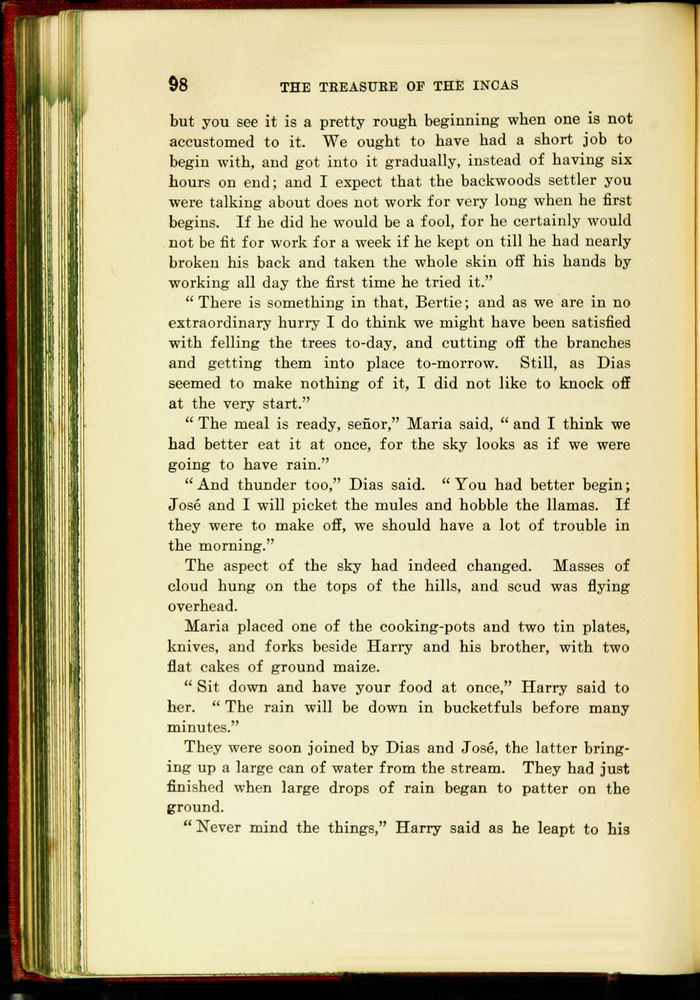 98 THE TREASURE OF THE INCAS

but you see it is a pretty rough beginning when one is not accustomed to it. We ought to have had a short job to begin with, and got into it gradually, instead of having six hours on end; and I expect that the backwoods settler you were talking about does not work for very long when he first begins. If he did he would be a fool, for he certainly would not be fit for work for a week if he kept on till he had nearly broken his back and taken the whole skin off his hands by working all day the first time he tried it."

"There is something in that, Bertie; and as we are in no extraordinary hurry I do think we might have been satisfied with felling the trees to-day, and cutting off the branches and getting them into place to-morrow. Still, as Dias seemed to make nothing of it, I did not like to knock off at the very start."

"The meal is ready, señor," Maria said, "and I think we had better eat it at once, for the sky looks as if we were going to have rain."

"And thunder too," Dias said. "You had better begin; José and I will picket the mules and hobble the llamas. If they were to make off, we should have a lot of trouble in the morning."

The aspect of the sky had indeed changed. Masses of cloud hung on the tops of the hills, and scud was flying overhead.

Maria placed one of the cooking-pots and two tin plates, knives, and forks beside Harry and his brother, with two flat cakes of ground maize.

"Sit down and have your food at once," Harry said to her. "The rain will be down in bucketfuls before many minutes."

They were soon joined by Dias and José, the latter bringing up a large can of water from the stream. They had just finished when large drops of rain began to patter on the ground.

"Never mind the things," Harry said as he leapt to his